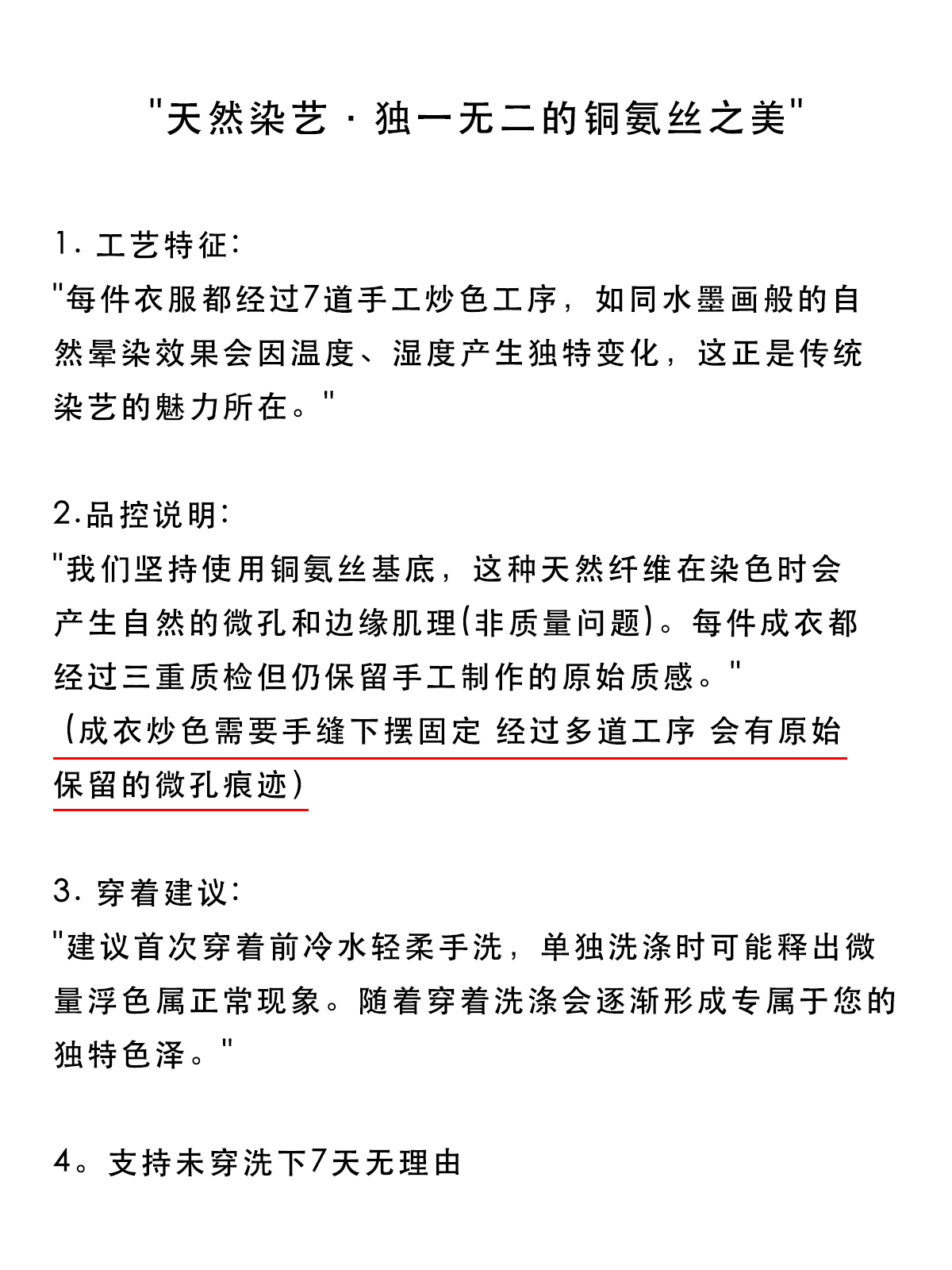 "天然染艺 · 独一无二的铜氨丝之美"

1. 工艺特征:
"每件衣服都经过7道手工炒色工序，如同水墨画般的自然晕染效果会因温度、湿度产生独特变化，这正是传统染艺的魅力所在。"

2.品控说明:
"我们坚持使用铜氨丝基底，这种天然纤维在染色时会产生自然的微孔和边缘肌理(非质量问题)。每件成衣都经过三重质检但仍保留手工制作的原始质感。"
(成衣炒色需要手缝下摆固定 经过多道工序 会有原始保留的微孔痕迹)

3. 穿着建议:
"建议首次穿着前冷水轻柔手洗，单独洗涤时可能释出微量浮色属正常现象。随着穿着洗涤会逐渐形成专属于您的独特色泽。"

4。支持未穿洗下7天无理由